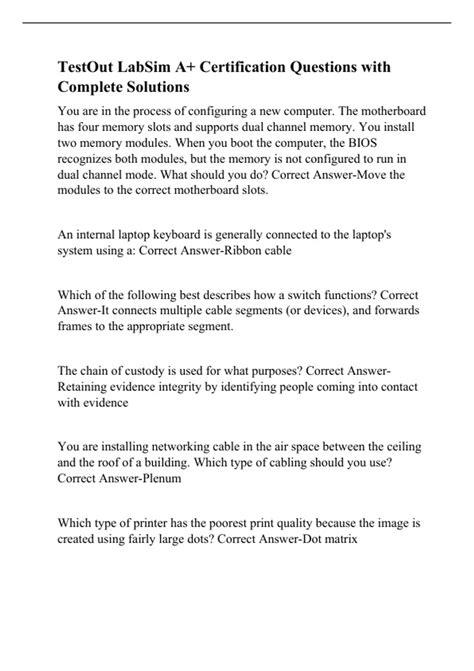 TestOut LabSim A+ Certification Questions with Complete Solutions

You are in the process of configuring a new computer. The motherboard has four memory slots and supports dual channel memory. You install two memory modules. When you boot the computer, the BIOS recognizes both modules, but the memory is not configured to run in dual channel mode. What should you do? Correct Answer-Move the modules to the correct motherboard slots.

An internal laptop keyboard is generally connected to the laptop's system using a: Correct Answer-Ribbon cable

Which of the following best describes how a switch functions? Correct Answer-It connects multiple cable segments (or devices), and forwards frames to the appropriate segment.

The chain of custody is used for what purposes? Correct Answer-Retaining evidence integrity by identifying people coming into contact with evidence

You are installing networking cable in the air space between the ceiling and the roof of a building. Which type of cabling should you use? Correct Answer-Plenum

Which type of printer has the poorest print quality because the image is created using fairly large dots? Correct Answer-Dot matrix